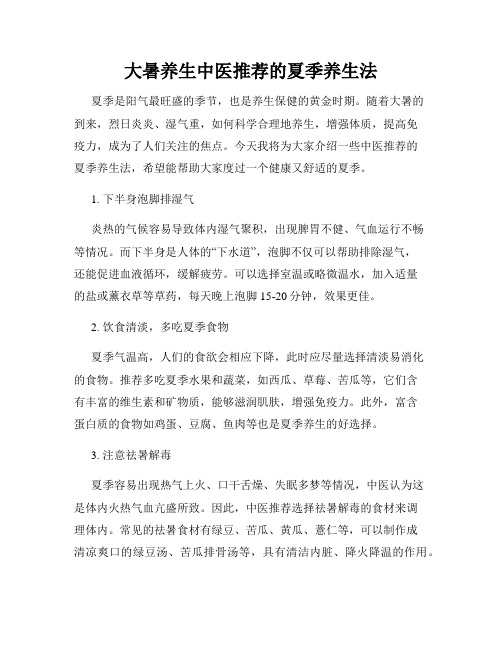 大暑养生中医推荐的夏季养生法

夏季是阳气最旺盛的季节，也是养生保健的黄金时期。随着大暑的到来，烈日炎炎、湿气重，如何科学合理地养生，增强体质，提高免疫力，成为了人们关注的焦点。今天我将为大家介绍一些中医推荐的夏季养生法，希望能帮助大家度过一个健康又舒适的夏季。

1. 下半身泡脚排湿气

炎热的气候容易导致体内湿气聚积，出现脾胃不健、气血运行不畅等情况。而下半身是人体的“下水道”，泡脚不仅可以帮助排除湿气，还能促进血液循环，缓解疲劳。可以选择室温或略微温水，加入适量的盐或薰衣草等草药，每天晚上泡脚 15-20 分钟，效果更佳。

2. 饮食清淡，多吃夏季食物

夏季气温高，人们的食欲会相应下降，此时应尽量选择清淡易消化的食物。推荐多吃夏季水果和蔬菜，如西瓜、草莓、苦瓜等，它们含有丰富的维生素和矿物质，能够滋润肌肤，增强免疫力。此外，富含蛋白质的食物如鸡蛋、豆腐、鱼肉等也是夏季养生的好选择。

3. 注意祛暑解毒

夏季容易出现热气上火、口干舌燥、失眠多梦等情况，中医认为这是体内火热气血亢盛所致。因此，中医推荐选择祛暑解毒的食材来调理体内。常见的祛暑食材有绿豆、苦瓜、黄瓜、薏仁等，可以制作成清凉爽口的绿豆汤、苦瓜排骨汤等，具有清洁内脏、降火降温的作用。